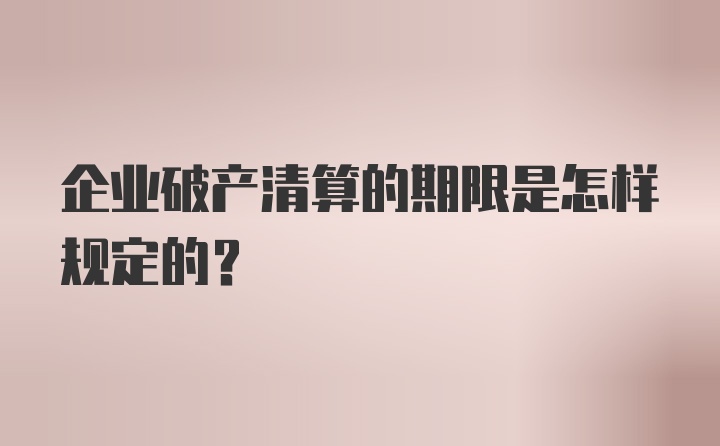 企业破产清算的期限是怎样规定的？